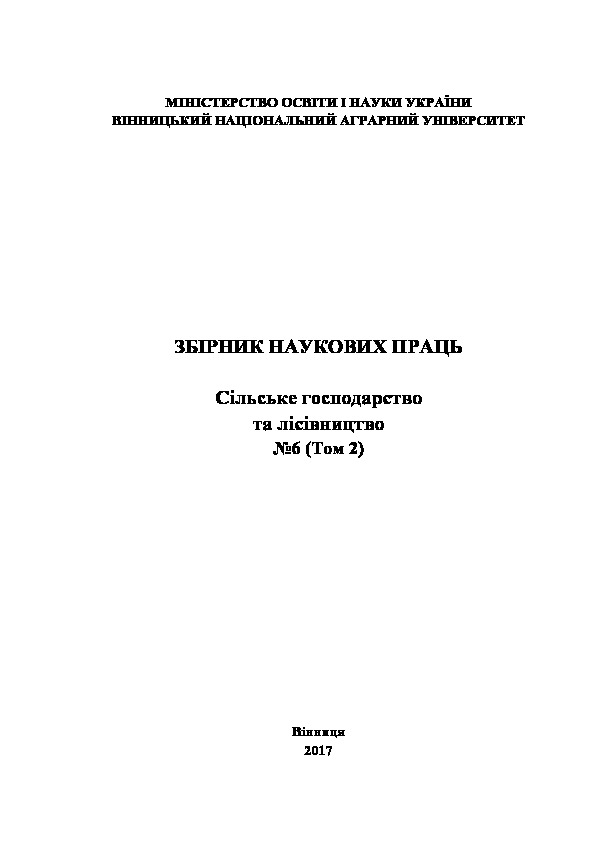 МІНІСТЕРСТВО ОСВІТИ І НАУКИ УКРАЇНИ
ВІННИЦЬКИЙ НАЦІОНАЛЬНИЙ АГРАРНИЙ УНІВЕРСИТЕТ

ЗБІРНИК НАУКОВИХ ПРАЦЬ

Сільське господарство
та лісівництво
№6 (Том 2)

Вінниця
2017